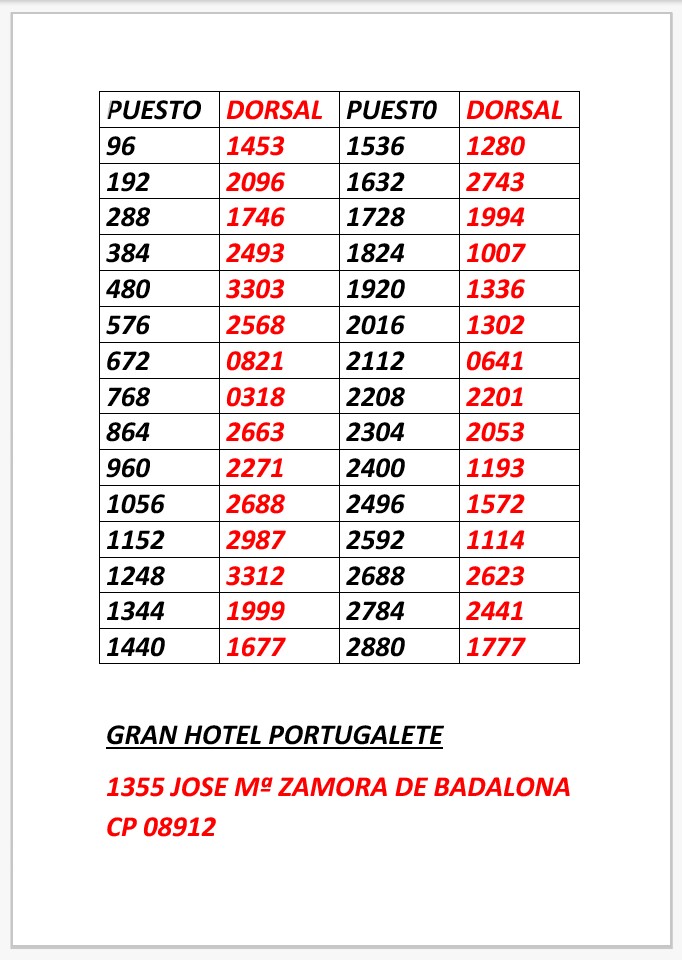 | PUESTO | DORSAL | PUEST0 | DORSAL |
|---|---|---|---|
| 96 | 1453 | 1536 | 1280 |
| 192 | 2096 | 1632 | 2743 |
| 288 | 1746 | 1728 | 1994 |
| 384 | 2493 | 1824 | 1007 |
| 480 | 3303 | 1920 | 1336 |
| 576 | 2568 | 2016 | 1302 |
| 672 | 0821 | 2112 | 0641 |
| 768 | 0318 | 2208 | 2201 |
| 864 | 2663 | 2304 | 2053 |
| 960 | 2271 | 2400 | 1193 |
| 1056 | 2688 | 2496 | 1572 |
| 1152 | 2987 | 2592 | 1114 |
| 1248 | 3312 | 2688 | 2623 |
| 1344 | 1999 | 2784 | 2441 |
| 1440 | 1677 | 2880 | 1777 |

GRAN HOTEL PORTUGALETE

1355 JOSE Mª ZAMORA DE BADALONA CP 08912